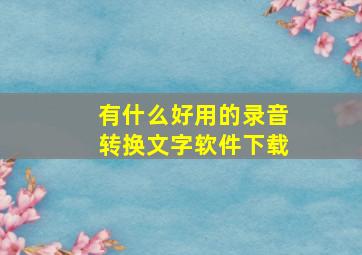 有什么好用的录音转换文字软件下载